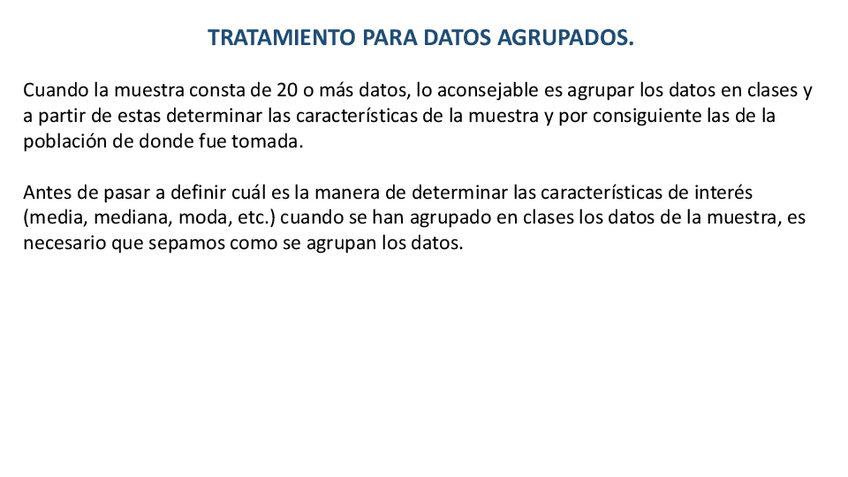 TRATAMIENTO PARA DATOS AGRUPADOS.

Cuando la muestra consta de 20 o más datos, lo aconsejable es agrupar los datos en clases y a partir de estas determinar las características de la muestra y por consiguiente las de la población de donde fue tomada.

Antes de pasar a definir cuál es la manera de determinar las características de interés (media, mediana, moda, etc.) cuando se han agrupado en clases los datos de la muestra, es necesario que sepamos como se agrupan los datos.